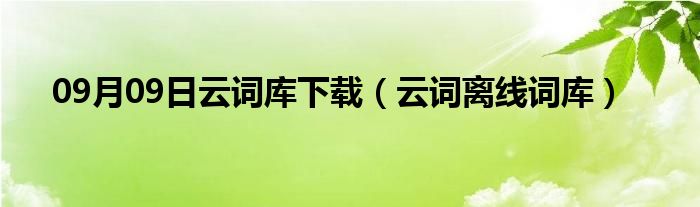 09月09日云词库下载（云词离线词库）